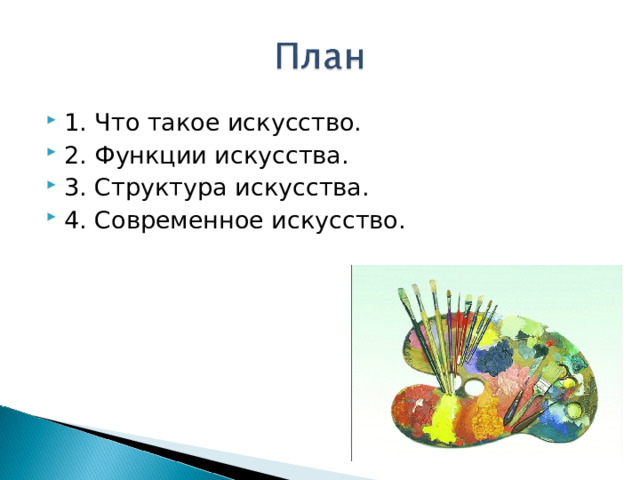 План

1. Что такое искусство.
2. Функции искусства.
3. Структура искусства.
4. Современное искусство.